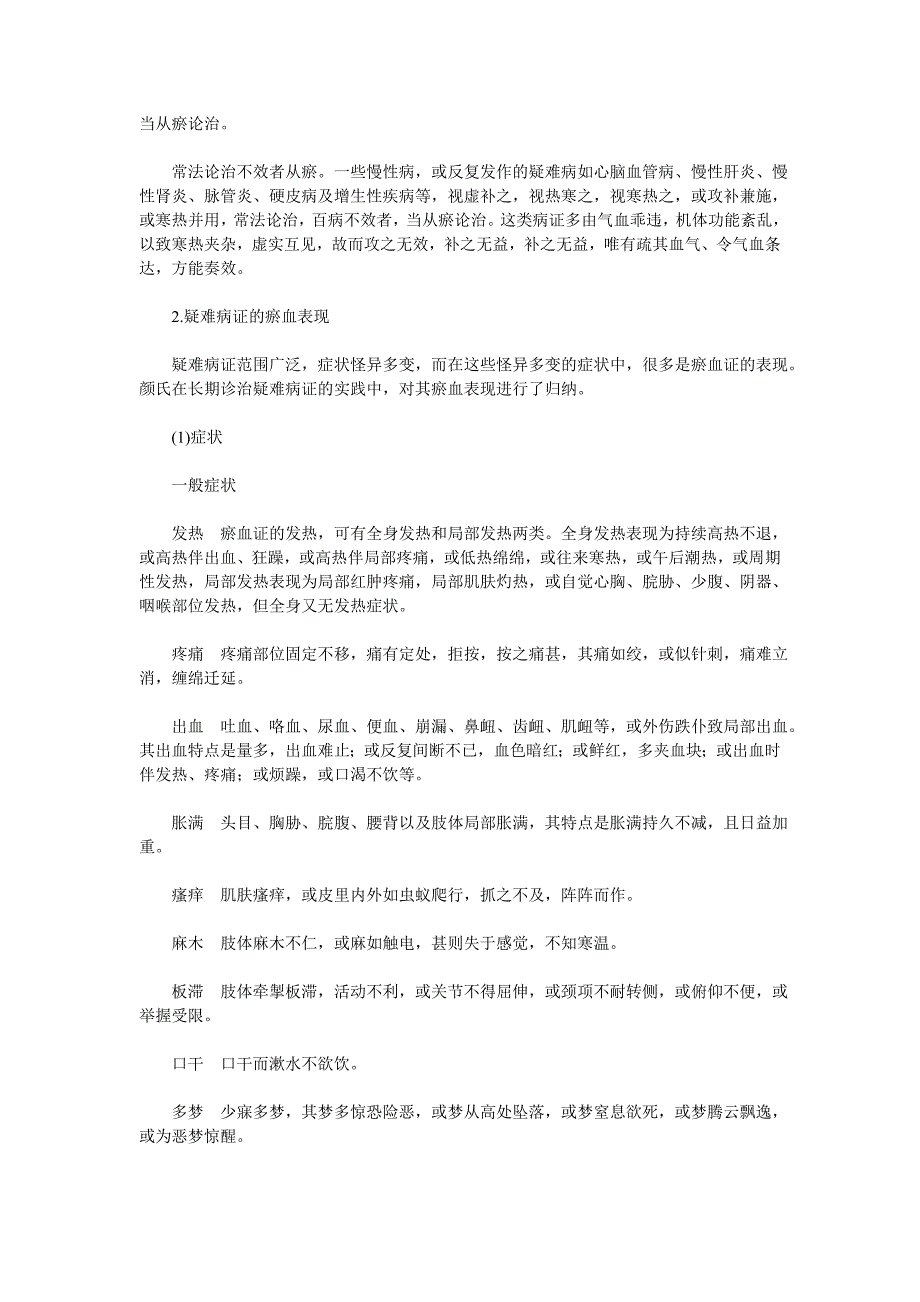 当从瘀论治。

常法论治不效者从瘀。一些慢性病，或反复发作的疑难病如心脑血管病、慢性肝炎、慢性肾炎、脉管炎、硬皮病及增生性疾病等，视虚补之，视热寒之，视寒热之，或攻补兼施，或寒热并用，常法论治，百病不效者，当从瘀论治。这类病证多由气血乖违，机体功能紊乱，以致寒热夹杂，虚实互见，故而攻之无效，补之无益，补之无益，唯有疏其血气、令气血条达，方能奏效。

2.疑难病证的瘀血表现

疑难病证范围广泛，症状怪异多变，而在这些怪异多变的症状中，很多是瘀血证的表现。颜氏在长期诊治疑难病证的实践中，对其瘀血表现进行了归纳。

(1)症状

一般症状

发热　瘀血证的发热，可有全身发热和局部发热两类。全身发热表现为持续高热不退，或高热伴出血、狂躁，或高热伴局部疼痛，或低热绵绵，或往来寒热，或午后潮热，或周期性发热，局部发热表现为局部红肿疼痛，局部肌肤灼热，或自觉心胸、脘胁、少腹、阴器、咽喉部位发热，但全身又无发热症状。

疼痛　疼痛部位固定不移，痛有定处，拒按，按之痛甚，其痛如绞，或似针刺，痛难立消，缠绵迁延。

出血　吐血、咯血、尿血、便血、崩漏、鼻衄、齿衄、肌衄等，或外伤跌仆致局部出血。其出血特点是量多，出血难止；或反复间断不已，血色暗红；或鲜红，多夹血块；或出血时伴发热、疼痛；或烦躁，或口渴不饮等。

胀满　头目、胸胁、脘腹、腰背以及肢体局部胀满，其特点是胀满持久不减，且日益加重。

瘙痒　肌肤瘙痒，或皮里内外如虫蚁爬行，抓之不及，阵阵而作。

麻木　肢体麻木不仁，或麻如触电，甚则失于感觉，不知寒温。

板滞　肢体牵掣板滞，活动不利，或关节不得屈伸，或颈项不耐转侧，或俯仰不便，或举握受限。

口干　口干而漱水不欲饮。

多梦　少寐多梦，其梦多惊恐险恶，或梦从高处坠落，或梦窒息欲死，或梦腾云飘逸，或为恶梦惊醒。